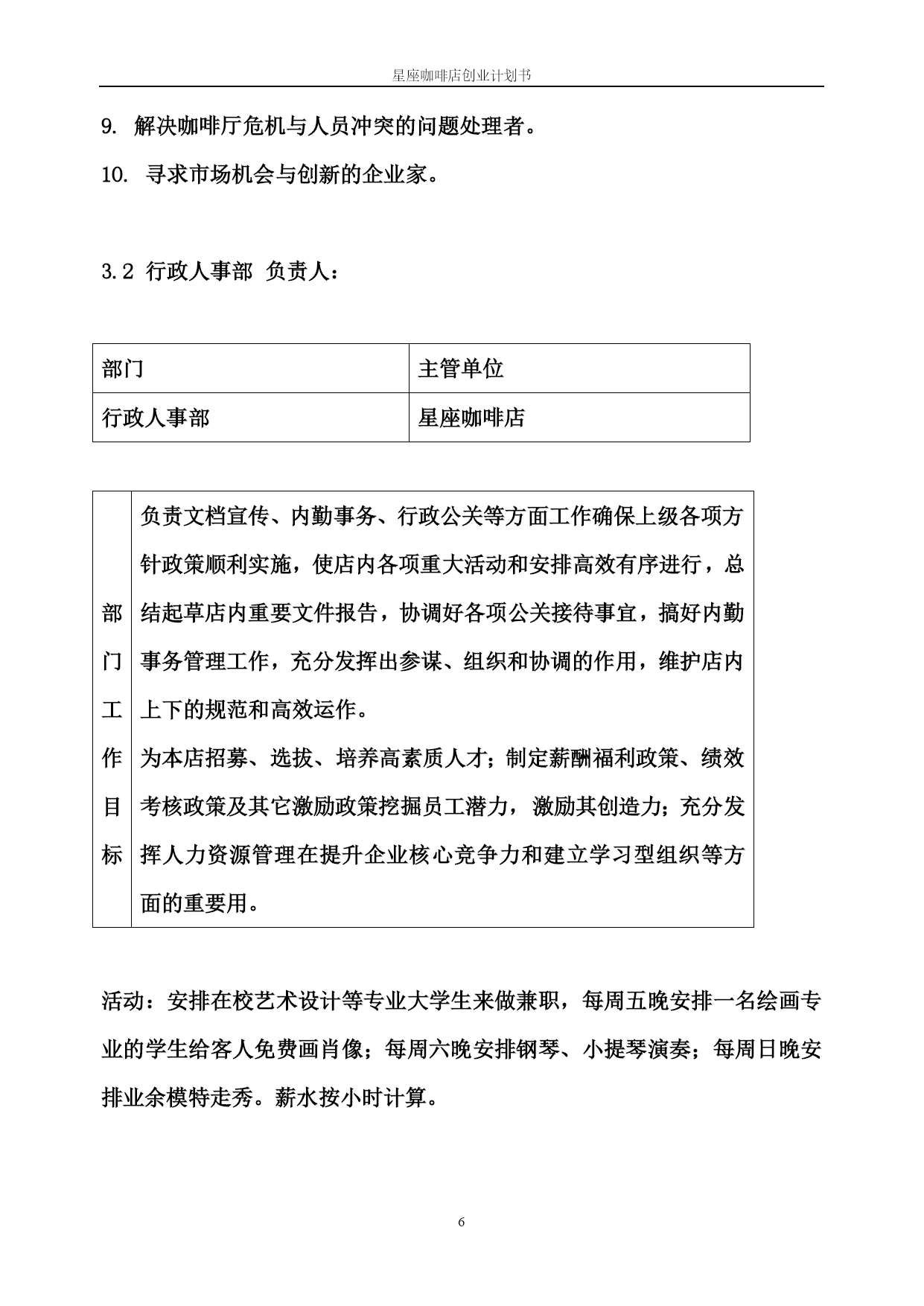 星座咖啡店创业计划书

9. 解决咖啡厅危机与人员冲突的问题处理者。

10. 寻求市场机会与创新的企业家。

3.2 行政人事部 负责人：

| 部门 | 主管单位 |
|---|---|
| 行政人事部 | 星座咖啡店 |

| 部门工作目标 | 负责文档宣传、内勤事务、行政公关等方面工作确保上级各项方针政策顺利实施，使店内各项重大活动和安排高效有序进行，总结起草店内重要文件报告，协调好各项公关接待事宜，搞好内勤事务管理工作，充分发挥出参谋、组织和协调的作用，维护店内上下的规范和高效运作。<br>为本店招募、选拔、培养高素质人才；制定薪酬福利政策、绩效考核政策及其它激励政策挖掘员工潜力，激励其创造力；充分发挥人力资源管理在提升企业核心竞争力和建立学习型组织等方面的重要用。 |
|---|---|

活动：安排在校艺术设计等专业大学生来做兼职，每周五晚安排一名绘画专业的学生给客人免费画肖像；每周六晚安排钢琴、小提琴演奏；每周日晚安排业余模特走秀。薪水按小时计算。

6